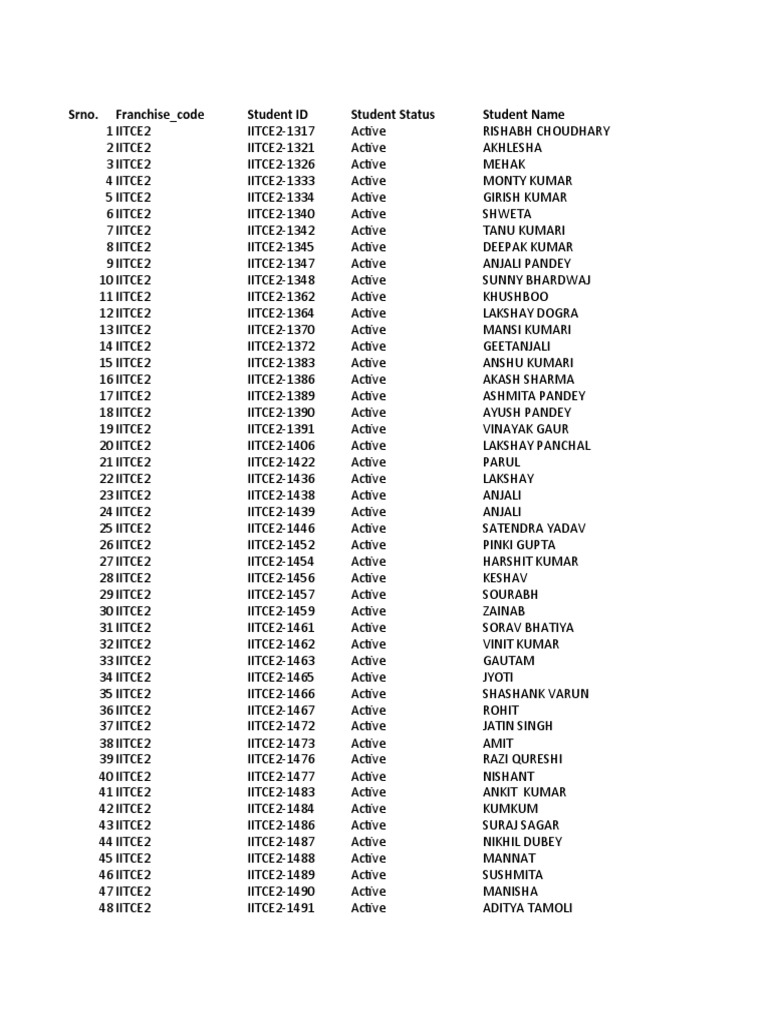 | Srno. | Franchise_code | Student ID | Student Status | Student Name |
|---|---|---|---|---|
| 1 | IITCE2 | IITCE2-1317 | Active | RISHABH CHOUDHARY |
| 2 | IITCE2 | IITCE2-1321 | Active | AKHLESHA |
| 3 | IITCE2 | IITCE2-1326 | Active | MEHAK |
| 4 | IITCE2 | IITCE2-1333 | Active | MONTY KUMAR |
| 5 | IITCE2 | IITCE2-1334 | Active | GIRISH KUMAR |
| 6 | IITCE2 | IITCE2-1340 | Active | SHWETA |
| 7 | IITCE2 | IITCE2-1342 | Active | TANU KUMARI |
| 8 | IITCE2 | IITCE2-1345 | Active | DEEPAK KUMAR |
| 9 | IITCE2 | IITCE2-1347 | Active | ANJALI PANDEY |
| 10 | IITCE2 | IITCE2-1348 | Active | SUNNY BHARDWAJ |
| 11 | IITCE2 | IITCE2-1362 | Active | KHUSHBOO |
| 12 | IITCE2 | IITCE2-1364 | Active | LAKSHAY DOGRA |
| 13 | IITCE2 | IITCE2-1370 | Active | MANSI KUMARI |
| 14 | IITCE2 | IITCE2-1372 | Active | GEETANJALI |
| 15 | IITCE2 | IITCE2-1383 | Active | ANSHU KUMARI |
| 16 | IITCE2 | IITCE2-1386 | Active | AKASH SHARMA |
| 17 | IITCE2 | IITCE2-1389 | Active | ASHMITA PANDEY |
| 18 | IITCE2 | IITCE2-1390 | Active | AYUSH PANDEY |
| 19 | IITCE2 | IITCE2-1391 | Active | VINAYAK GAUR |
| 20 | IITCE2 | IITCE2-1406 | Active | LAKSHAY PANCHAL |
| 21 | IITCE2 | IITCE2-1422 | Active | PARUL |
| 22 | IITCE2 | IITCE2-1436 | Active | LAKSHAY |
| 23 | IITCE2 | IITCE2-1438 | Active | ANJALI |
| 24 | IITCE2 | IITCE2-1439 | Active | ANJALI |
| 25 | IITCE2 | IITCE2-1446 | Active | SATENDRA YADAV |
| 26 | IITCE2 | IITCE2-1452 | Active | PINKI GUPTA |
| 27 | IITCE2 | IITCE2-1454 | Active | HARSHIT KUMAR |
| 28 | IITCE2 | IITCE2-1456 | Active | KESHAV |
| 29 | IITCE2 | IITCE2-1457 | Active | SOURABH |
| 30 | IITCE2 | IITCE2-1459 | Active | ZAINAB |
| 31 | IITCE2 | IITCE2-1461 | Active | SORAV BHATIYA |
| 32 | IITCE2 | IITCE2-1462 | Active | VINIT KUMAR |
| 33 | IITCE2 | IITCE2-1463 | Active | GAUTAM |
| 34 | IITCE2 | IITCE2-1465 | Active | JYOTI |
| 35 | IITCE2 | IITCE2-1466 | Active | SHASHANK VARUN |
| 36 | IITCE2 | IITCE2-1467 | Active | ROHIT |
| 37 | IITCE2 | IITCE2-1472 | Active | JATIN SINGH |
| 38 | IITCE2 | IITCE2-1473 | Active | AMIT |
| 39 | IITCE2 | IITCE2-1476 | Active | RAZI QURESHI |
| 40 | IITCE2 | IITCE2-1477 | Active | NISHANT |
| 41 | IITCE2 | IITCE2-1483 | Active | ANKIT KUMAR |
| 42 | IITCE2 | IITCE2-1484 | Active | KUMKUM |
| 43 | IITCE2 | IITCE2-1486 | Active | SURAJ SAGAR |
| 44 | IITCE2 | IITCE2-1487 | Active | NIKHIL DUBEY |
| 45 | IITCE2 | IITCE2-1488 | Active | MANNAT |
| 46 | IITCE2 | IITCE2-1489 | Active | SUSHMITA |
| 47 | IITCE2 | IITCE2-1490 | Active | MANISHA |
| 48 | IITCE2 | IITCE2-1491 | Active | ADITYA TAMOLI |